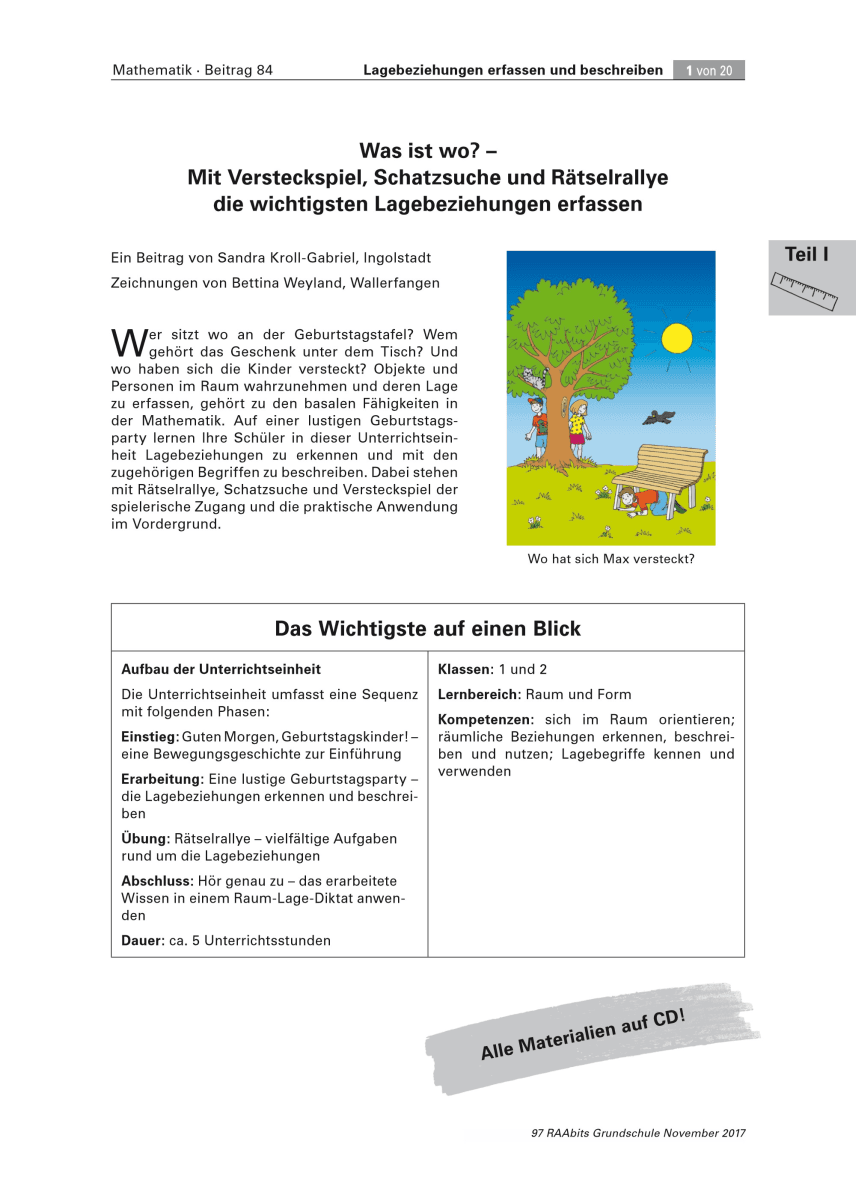 Mathematik · Beitrag 84

Lagebeziehungen erfassen und beschreiben

1 von 20

Was ist wo? –
Mit Versteckspiel, Schatzsuche und Rätselrallye
die wichtigsten Lagebeziehungen erfassen

Teil I

Ein Beitrag von Sandra Kroll-Gabriel, Ingolstadt

Zeichnungen von Bettina Weyland, Wallerfangen

Wer sitzt wo an der Geburtstagstafel? Wem gehört das Geschenk unter dem Tisch? Und wo haben sich die Kinder versteckt? Objekte und Personen im Raum wahrzunehmen und deren Lage zu erfassen, gehört zu den basalen Fähigkeiten in der Mathematik. Auf einer lustigen Geburtstagsparty lernen Ihre Schüler in dieser Unterrichtseinheit Lagebeziehungen zu erkennen und mit den zugehörigen Begriffen zu beschreiben. Dabei stehen mit Rätselrallye, Schatzsuche und Versteckspiel der spielerische Zugang und die praktische Anwendung im Vordergrund.

Wo hat sich Max versteckt?

Das Wichtigste auf einen Blick

Aufbau der Unterrichtseinheit

Die Unterrichtseinheit umfasst eine Sequenz mit folgenden Phasen:

Einstieg: Guten Morgen, Geburtstagskinder! – eine Bewegungsgeschichte zur Einführung

Erarbeitung: Eine lustige Geburtstagsparty – die Lagebeziehungen erkennen und beschreiben

Übung: Rätselrallye – vielfältige Aufgaben rund um die Lagebeziehungen

Abschluss: Hör genau zu – das erarbeitete Wissen in einem Raum-Lage-Diktat anwenden

Dauer: ca. 5 Unterrichtsstunden

Klassen: 1 und 2

Lernbereich: Raum und Form

Kompetenzen: sich im Raum orientieren; räumliche Beziehungen erkennen, beschreiben und nutzen; Lagebegriffe kennen und verwenden

Alle Materialien auf CD!

97 RAAbits Grundschule November 2017